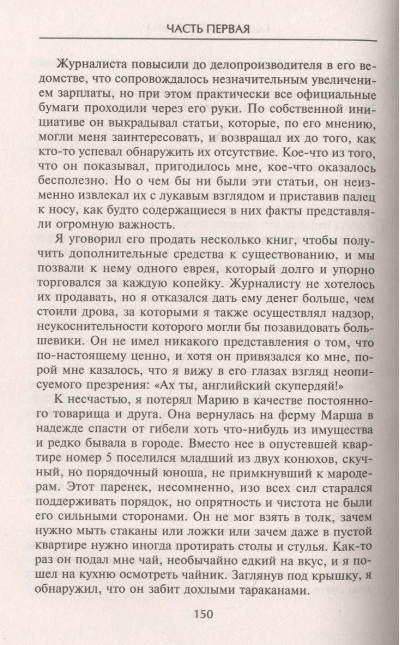 ЧАСТЬ ПЕРВАЯ

Журналиста повысили до делопроизводителя в его ведомстве, что сопровождалось незначительным увеличением зарплаты, но при этом практически все официальные бумаги проходили через его руки. По собственной инициативе он выкрадывал статьи, которые, по его мнению, могли меня заинтересовать, и возвращал их до того, как кто-то успевал обнаружить их отсутствие. Кое-что из того, что он показывал, пригодилось мне, кое-что оказалось бесполезно. Но о чем бы ни были эти статьи, он неизменно извлекал их с лукавым взглядом и приставив палец к носу, как будто содержащиеся в них факты представляли огромную важность.

Я уговорил его продать несколько книг, чтобы получить дополнительные средства к существованию, и мы позвали к нему одного еврея, который долго и упорно торговался за каждую копейку. Журналисту не хотелось их продавать, но я отказался дать ему денег больше, чем стоили дрова, за которыми я также осуществлял надзор, неукоснительности которого могли бы позавидовать большевики. Он не имел никакого представления о том, что по-настоящему ценно, и хотя он привязался ко мне, порой мне казалось, что я вижу в его глазах взгляд неописуемого презрения: «Ах ты, английский скупердяй!»

К несчастью, я потерял Марию в качестве постоянного товарища и друга. Она вернулась на ферму Марша в надежде спасти от гибели хоть что-нибудь из имущества и редко бывала в городе. Вместо нее в опустевшей квартире номер 5 поселился младший из двух конюхов, скучный, но порядочный юноша, не примкнувший к мародерам. Этот паренек, несомненно, изо всех сил старался поддерживать порядок, но опрятность и чистота не были его сильными сторонами. Он не мог взять в толк, зачем нужно мыть стаканы или ложки или зачем даже в пустой квартире нужно иногда протирать столы и стулья. Как-то раз он подал мне чай, необычайно едкий на вкус, и я пошел на кухню осмотреть чайник. Заглянув под крышку, я обнаружил, что он забит дохлыми тараканами.

150